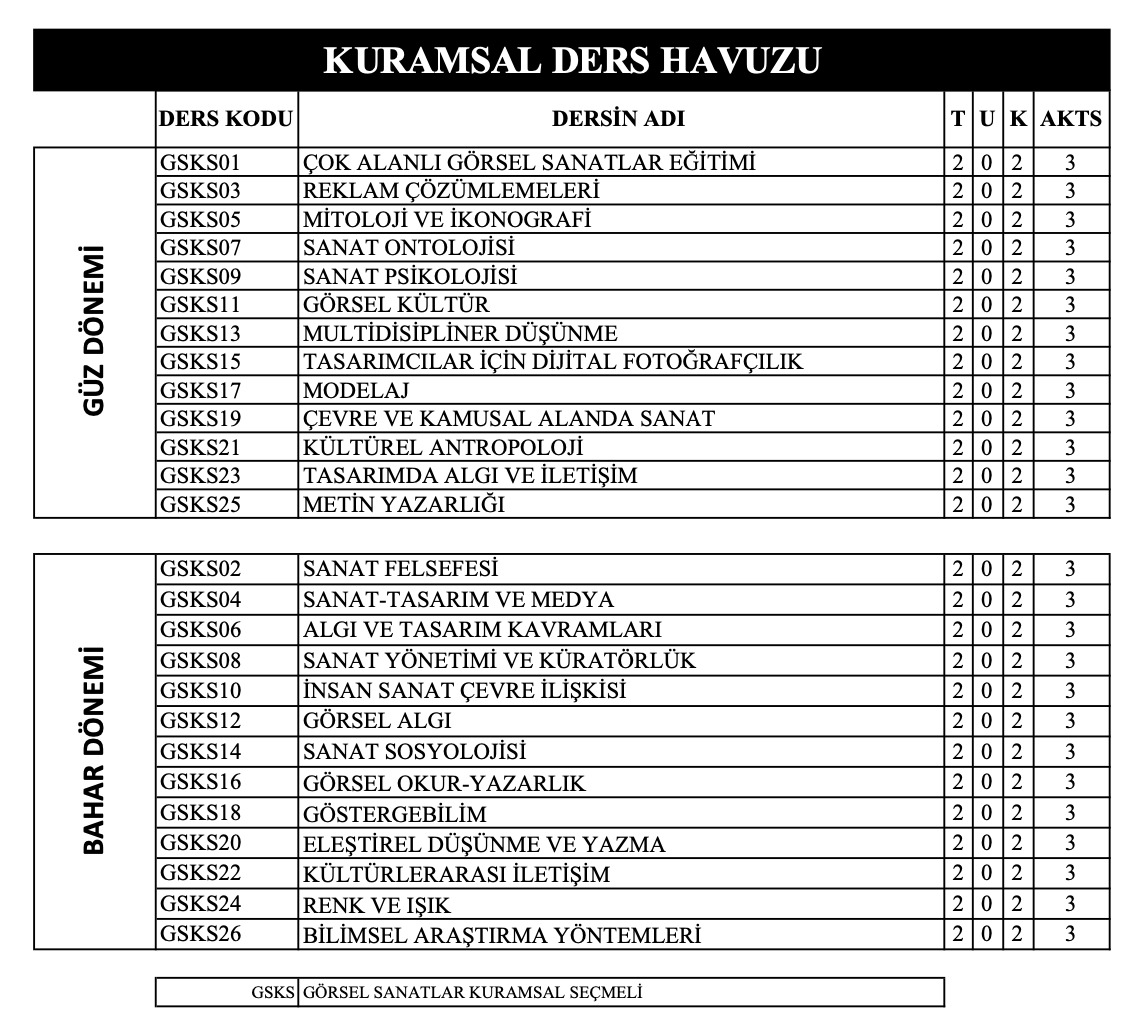 KURAMSAL DERS HAVUZU

| | DERS KODU | DERSİN ADI | T | U | K | AKTS |
|---|---|---|---|---|---|---|
| GÜZ DÖNEMİ | GSKS01 | ÇOK ALANLI GÖRSEL SANATLAR EĞİTİMİ | 2 | 0 | 2 | 3 |
| | GSKS03 | REKLAM ÇÖZÜMLEMELERİ | 2 | 0 | 2 | 3 |
| | GSKS05 | MİTOLOJİ VE İKONOGRAFİ | 2 | 0 | 2 | 3 |
| | GSKS07 | SANAT ONTOLOJİSİ | 2 | 0 | 2 | 3 |
| | GSKS09 | SANAT PSİKOLOJİSİ | 2 | 0 | 2 | 3 |
| | GSKS11 | GÖRSEL KÜLTÜR | 2 | 0 | 2 | 3 |
| | GSKS13 | MULTİDİSİPLİNER DÜŞÜNME | 2 | 0 | 2 | 3 |
| | GSKS15 | TASARIMCILAR İÇİN DİJİTAL FOTOĞRAFÇILIK | 2 | 0 | 2 | 3 |
| | GSKS17 | MODELAJ | 2 | 0 | 2 | 3 |
| | GSKS19 | ÇEVRE VE KAMUSAL ALANDA SANAT | 2 | 0 | 2 | 3 |
| | GSKS21 | KÜLTÜREL ANTROPOLOJİ | 2 | 0 | 2 | 3 |
| | GSKS23 | TASARIMDA ALGI VE İLETİŞİM | 2 | 0 | 2 | 3 |
| | GSKS25 | METİN YAZARLIĞI | 2 | 0 | 2 | 3 |

| | | | | | | |
|---|---|---|---|---|---|---|
| BAHAR DÖNEMİ | GSKS02 | SANAT FELSEFESİ | 2 | 0 | 2 | 3 |
| | GSKS04 | SANAT-TASARIM VE MEDYA | 2 | 0 | 2 | 3 |
| | GSKS06 | ALGI VE TASARIM KAVRAMLARI | 2 | 0 | 2 | 3 |
| | GSKS08 | SANAT YÖNETİMİ VE KÜRATÖRLÜK | 2 | 0 | 2 | 3 |
| | GSKS10 | İNSAN SANAT ÇEVRE İLİŞKİSİ | 2 | 0 | 2 | 3 |
| | GSKS12 | GÖRSEL ALGI | 2 | 0 | 2 | 3 |
| | GSKS14 | SANAT SOSYOLOJİSİ | 2 | 0 | 2 | 3 |
| | GSKS16 | GÖRSEL OKUR-YAZARLIK | 2 | 0 | 2 | 3 |
| | GSKS18 | GÖSTERGEBİLİM | 2 | 0 | 2 | 3 |
| | GSKS20 | ELEŞTİREL DÜŞÜNME VE YAZMA | 2 | 0 | 2 | 3 |
| | GSKS22 | KÜLTÜRLERARASI İLETİŞİM | 2 | 0 | 2 | 3 |
| | GSKS24 | RENK VE IŞIK | 2 | 0 | 2 | 3 |
| | GSKS26 | BİLİMSEL ARAŞTIRMA YÖNTEMLERİ | 2 | 0 | 2 | 3 |

| GSKS | GÖRSEL SANATLAR KURAMSAL SEÇMELİ |
|---|---|